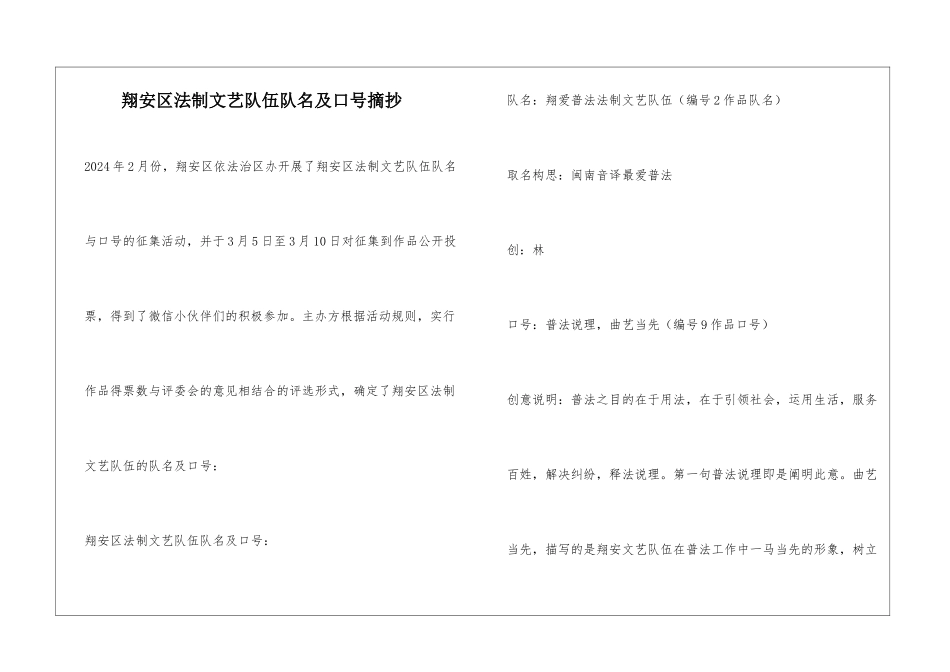 翔安区法制文艺队伍队名及口号摘抄

2024年2月份，翔安区依法治区办开展了翔安区法制文艺队伍队名与口号的征集活动，并于3月5日至3月10日对征集到作品公开投票，得到了微信小伙伴们的积极参加。主办方根据活动规则，实行作品得票数与评委会的意见相结合的评选形式，确定了翔安区法制文艺队伍的队名及口号：

翔安区法制文艺队伍队名及口号：

队名：翔爱普法法制文艺队伍（编号2作品队名）

取名构思：闽南音译最爱普法

创：林

口号：普法说理，曲艺当先（编号9作品口号）

创意说明：普法之目的在于用法，在于引领社会，运用生活，服务百姓，解决纠纷，释法说理。第一句普法说理即是阐明此意。曲艺当先，描写的是翔安文艺队伍在普法工作中一马当先的形象，树立